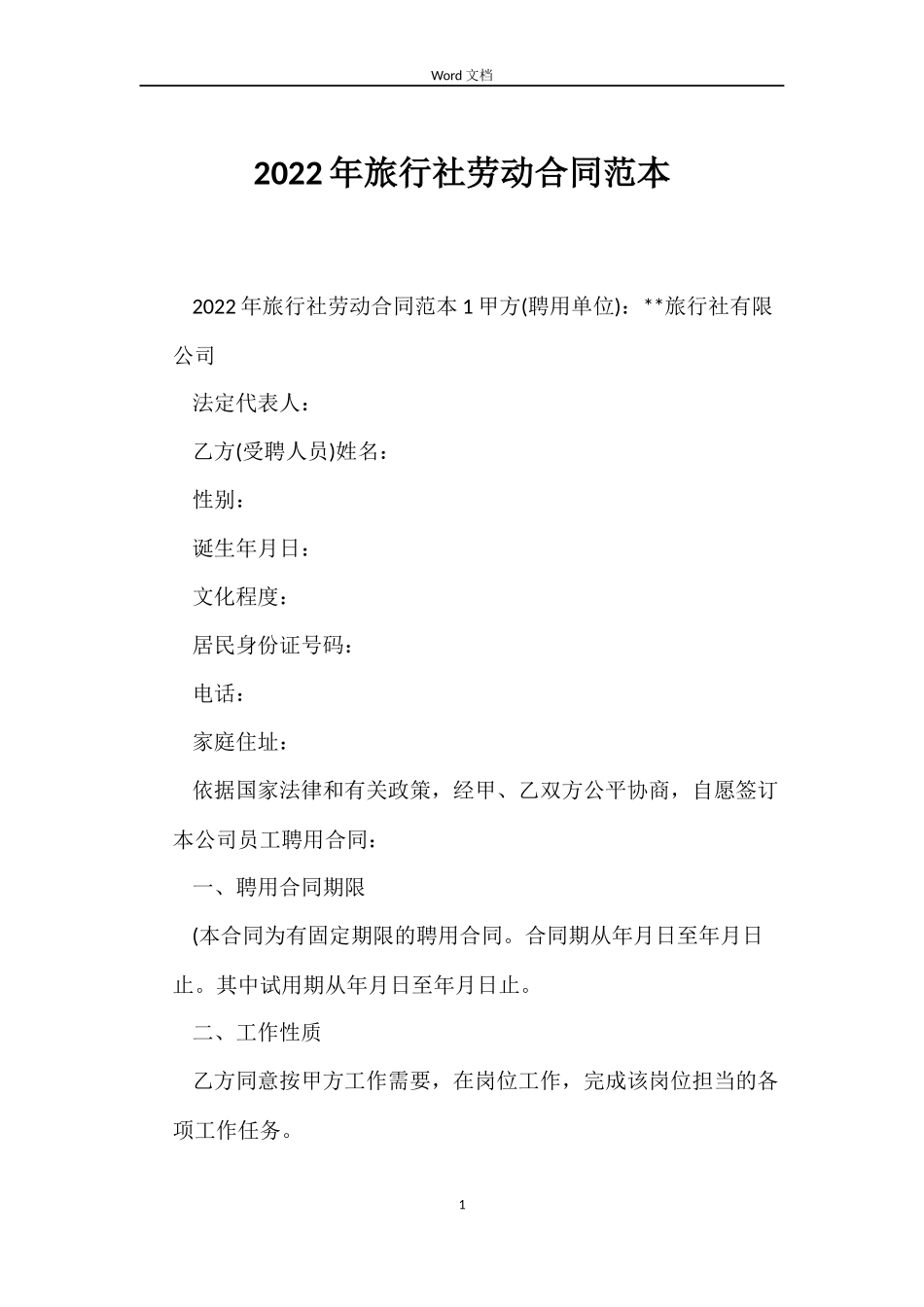 Word 文档

2022年旅行社劳动合同范本

2022年旅行社劳动合同范本1甲方(聘用单位)：**旅行社有限公司

法定代表人：

乙方(受聘人员)姓名：

性别：

诞生年月日：

文化程度：

居民身份证号码：

电话：

家庭住址：

依据国家法律和有关政策，经甲、乙双方公平协商，自愿签订本公司员工聘用合同：

一、聘用合同期限

(本合同为有固定期限的聘用合同。合同期从年月日至年月日止。其中试用期从年月日至年月日止。

二、工作性质

乙方同意按甲方工作需要，在岗位工作，完成该岗位担当的各项工作任务。

1